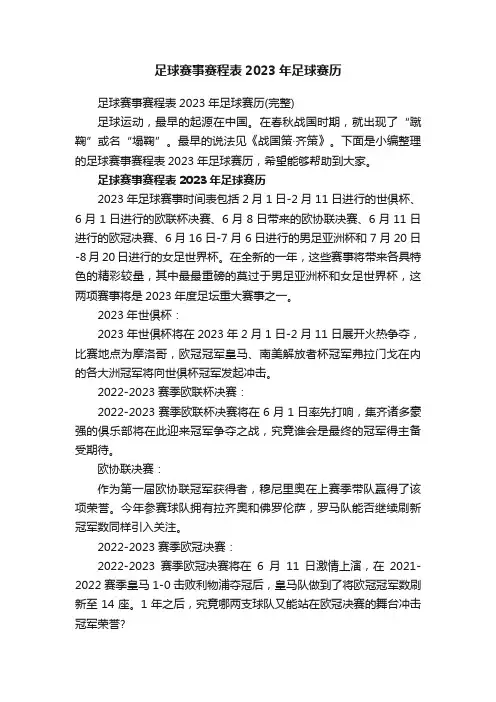 足球赛事赛程表 2023 年足球赛历

足球赛事赛程表 2023 年足球赛历(完整)

足球运动，最早的起源在中国。在春秋战国时期，就出现了“蹴鞠”或名“塌鞠”。最早的说法见《战国策·齐策》。下面是小编整理的足球赛事赛程表 2023 年足球赛历，希望能够帮助到大家。

足球赛事赛程表 2023 年足球赛历

2023 年足球赛事时间表包括 2 月 1 日-2 月 11 日进行的世俱杯、6 月 1 日进行的欧联杯决赛、6 月 8 日带来的欧协联决赛、6 月 11 日进行的欧冠决赛、6 月 16 日-7 月 6 日进行的男足亚洲杯和 7 月 20 日-8 月 20 日进行的女足世界杯。在全新的一年，这些赛事将带来各具特色的精彩较量，其中最最重磅的莫过于男足亚洲杯和女足世界杯，这两项赛事将是 2023 年度足坛重大赛事之一。

2023 年世俱杯：

2023 年世俱杯将在 2023 年 2 月 1 日-2 月 11 日展开火热争夺，比赛地点为摩洛哥，欧冠冠军皇马、南美解放者杯冠军弗拉门戈在内的各大洲冠军将向世俱杯冠军发起冲击。

2022-2023 赛季欧联杯决赛：

2022-2023 赛季欧联杯决赛将在 6 月 1 日率先打响，集齐诸多豪强的俱乐部将在此迎来冠军争夺之战，究竟谁会是最终的冠军得主备受期待。

欧协联决赛：

作为第一届欧协联冠军获得者，穆尼里奥在上赛季带队赢得了该项荣誉。今年参赛球队拥有拉齐奥和佛罗伦萨，罗马队能否继续刷新冠军数同样引入关注。

2022-2023 赛季欧冠决赛：

2022-2023 赛季欧冠决赛将在 6 月 11 日激情上演，在 2021-2022 赛季皇马 1-0 击败利物浦夺冠后，皇马队做到了将欧冠冠军数刷新至 14 座。1 年之后，究竟哪两支球队又能站在欧冠决赛的舞台冲击冠军荣誉?